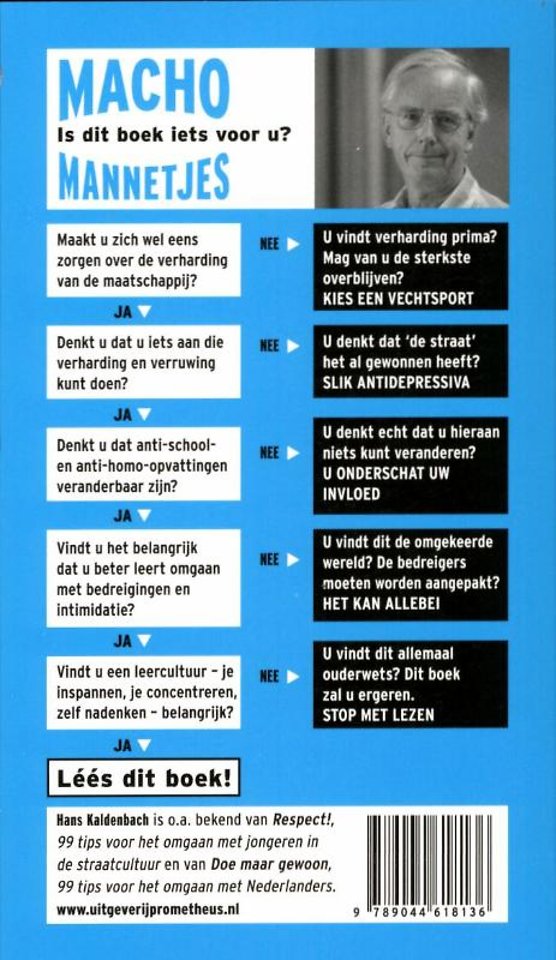 MACHO
Is dit boek iets voor u?
MANNETJES

Maakt u zich wel eens zorgen over de verharding van de maatschappij?

NEE

U vindt verharding prima? Mag van u de sterkste overblijven?
KIES EEN VECHTSPORT

JA

Denkt u dat u iets aan die verharding en verruwing kunt doen?

NEE

U denkt dat 'de straat' het al gewonnen heeft?
SLIK ANTIDEPRESSIVA

JA

Denkt u dat anti-school- en anti-homo-opvattingen veranderbaar zijn?

NEE

U denkt echt dat u hieraan niets kunt veranderen?
U ONDERSCHAT UW INVLOED

JA

Vindt u het belangrijk dat u beter leert omgaan met bedreigingen en intimidatie?

NEE

U vindt dit de omgekeerde wereld? De bedreigers moeten worden aangepakt?
HET KAN ALLEBEI

JA

Vindt u een leercultuur – je inspannen, je concentreren, zelf nadenken – belangrijk?

NEE

U vindt dit allemaal ouderwets? Dit boek zal u ergeren.
STOP MET LEZEN

JA

Léés dit boek!

Hans Kaldenbach is o.a. bekend van Respect!, 99 tips voor het omgaan met jongeren in de straatcultuur en van Doe maar gewoon, 99 tips voor het omgaan met Nederlanders.
www.uitgeverijprometheus.nl

9 789044 618136